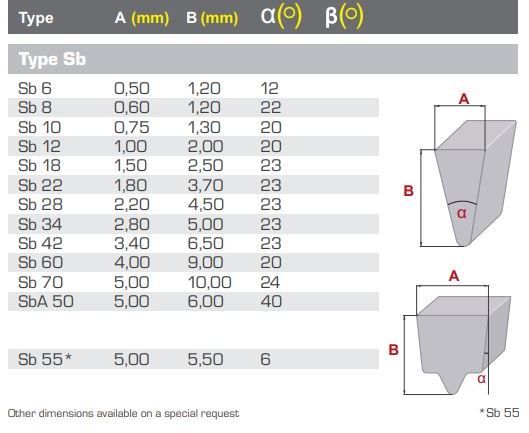 | Type | A (mm) | B (mm) | α(°) | β(°) |
|---|---|---|---|---|
| **Type Sb** | | | | |
| Sb 6 | 0,50 | 1,20 | 12 | |
| Sb 8 | 0,60 | 1,20 | 22 | |
| Sb 10 | 0,75 | 1,30 | 20 | |
| Sb 12 | 1,00 | 2,00 | 20 | |
| Sb 18 | 1,50 | 2,50 | 23 | |
| Sb 22 | 1,80 | 3,70 | 23 | |
| Sb 28 | 2,20 | 4,50 | 23 | |
| Sb 34 | 2,80 | 5,00 | 23 | |
| Sb 42 | 3,40 | 6,50 | 23 | |
| Sb 60 | 4,00 | 9,00 | 20 | |
| Sb 70 | 5,00 | 10,00 | 24 | |
| SbA 50 | 5,00 | 6,00 | 40 | |
| Sb 55* | 5,00 | 5,50 | 6 | |

A
B
α

A
B
α

Other dimensions available on a special request

*Sb 55